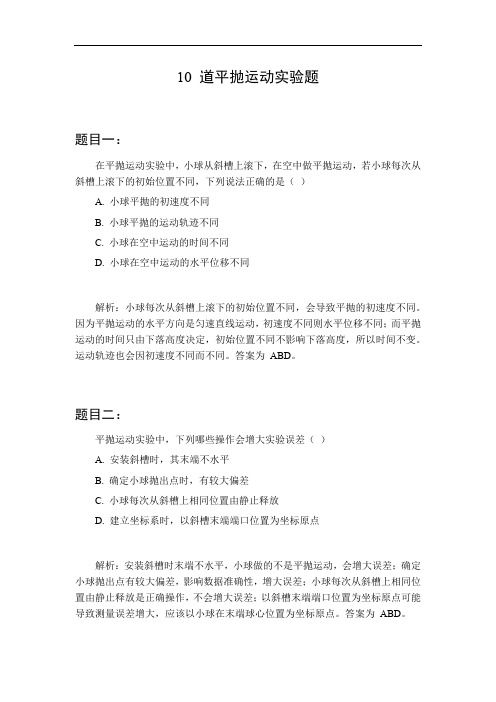 10 道平抛运动实验题

题目一：

在平抛运动实验中，小球从斜槽上滚下，在空中做平抛运动，若小球每次从斜槽上滚下的初始位置不同，下列说法正确的是（ ）

A. 小球平抛的初速度不同

B. 小球平抛的运动轨迹不同

C. 小球在空中运动的时间不同

D. 小球在空中运动的水平位移不同

解析：小球每次从斜槽上滚下的初始位置不同，会导致平抛的初速度不同。因为平抛运动的水平方向是匀速直线运动，初速度不同则水平位移不同；而平抛运动的时间只由下落高度决定，初始位置不同不影响下落高度，所以时间不变。运动轨迹也会因初速度不同而不同。答案为 ABD。

题目二：

平抛运动实验中，下列哪些操作会增大实验误差（ ）

A. 安装斜槽时，其末端不水平

B. 确定小球抛出点时，有较大偏差

C. 小球每次从斜槽上相同位置由静止释放

D. 建立坐标系时，以斜槽末端端口位置为坐标原点

解析：安装斜槽时末端不水平，小球做的不是平抛运动，会增大误差；确定小球抛出点有较大偏差，影响数据准确性，增大误差；小球每次从斜槽上相同位置由静止释放是正确操作，不会增大误差；以斜槽末端端口位置为坐标原点可能导致测量误差增大，应该以小球在末端球心位置为坐标原点。答案为 ABD。